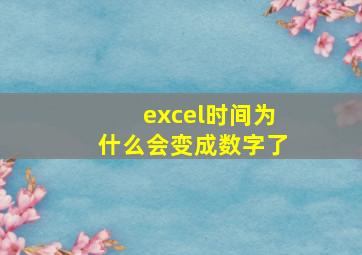 excel时间为什么会变成数字了